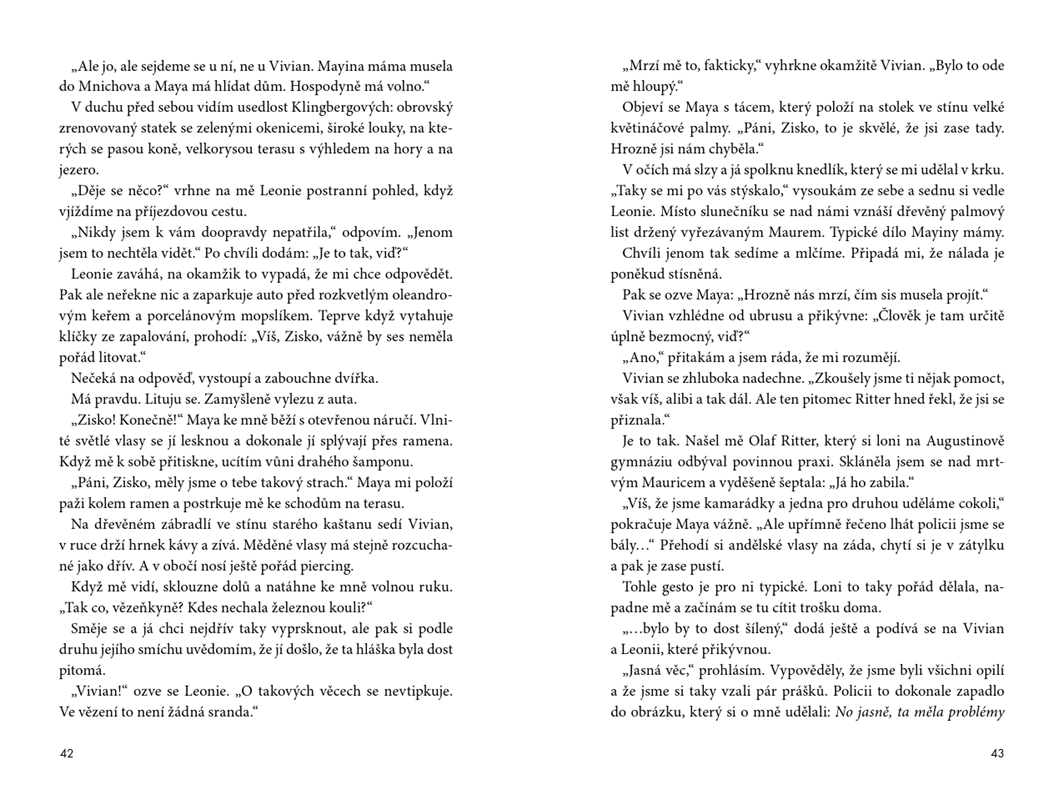 „Ale jo, ale sejdeme se u ní, ne u Vivian. Mayina máma musela do Mnichova a Maya má hlídat dům. Hospodyně má volno.“

V duchu před sebou vidím usedlost Klingbergových: obrovský zrenovovaný statek se zelenými okenicemi, široké louky, na kterých se pasou koně, velkorysou terasu s výhledem na hory a na jezero.

„Děje se něco?“ vrhne na mě Leonie postranní pohled, když vjíždíme na příjezdovou cestu.

„Nikdy jsem k vám doopravdy nepatřila,“ odpovím. „Jenom jsem to nechtěla vidět.“ Po chvíli dodám: „Je to tak, viď?“

Leonie zaváhá, na okamžik to vypadá, že mi chce odpovědět. Pak ale neřekne nic a zaparkuje auto před rozkvetlým oleandrovým keřem a porcelánovým mopslíkem. Teprve když vytahuje klíčky ze zapalování, prohodí: „Víš, Zisko, vážně by ses neměla pořád litovat.“

Nečeká na odpověď, vystoupí a zabouchne dvířka.

Má pravdu. Lituju se. Zamyšleně vylezu z auta.

„Zisko! Konečně!“ Maya ke mně běží s otevřenou náručí. Vlnité světlé vlasy se jí lesknou a dokonale jí splývají přes ramena. Když mě k sobě přitiskne, ucítím vůni drahého šamponu.

„Páni, Zisko, měly jsme o tebe takový strach.“ Maya mi položí paži kolem ramen a postrkuje mě ke schodům na terasu.

Na dřevěném zábradlí ve stínu starého kaštanu sedí Vivian, v ruce drží hrnek kávy a zívá. Měděné vlasy má stejně rozcuchané jako dřív. A v obočí nosí ještě pořád piercing.

Když mě vidí, sklouzne dolů a natáhne ke mně volnou ruku. „Tak co, vězeňkyně? Kdes nechala železnou kouli?“

Směje se a já chci nejdřív taky vyprsknout, ale pak si podle druhu jejího smíchu uvědomím, že jí došlo, že ta hláška byla dost pitomá.

„Vivian!“ ozve se Leonie. „O takových věcech se nevtipkuje. Ve vězení to není žádná sranda.“

42

„Mrzí mě to, fakticky,“ vyhrkne okamžitě Vivian. „Bylo to ode mě hloupý.“

Objeví se Maya s tácem, který položí na stolek ve stínu velké květináčové palmy. „Páni, Zisko, to je skvělé, že jsi zase tady. Hrozně jsi nám chyběla.“

V očích má slzy a já spolknu knedlík, který se mi udělal v krku. „Taky se mi po vás stýskalo,“ vysoukám ze sebe a sednu si vedle Leonie. Místo slunečníku se nad námi vznáší dřevěný palmový list držený vyřezávaným Maurem. Typické dílo Mayiny mámy.

Chvíli jenom tak sedíme a mlčíme. Připadá mi, že nálada je poněkud stísněná.

Pak se ozve Maya: „Hrozně nás mrzí, čím sis musela projít.“

Vivian vzhlédne od ubrusu a přikývne: „Člověk je tam určitě úplně bezmocný, viď?“

„Ano,“ přitakám a jsem ráda, že mi rozumějí.

Vivian se zhluboka nadechne. „Zkoušely jsme ti nějak pomoct, však víš, alibi a tak dál. Ale ten pitomec Ritter hned řekl, že jsi se přiznala.“

Je to tak. Našel mě Olaf Ritter, který si loni na Augustinově gymnáziu odbýval povinnou praxi. Skláněla jsem se nad mrtvým Mauricem a vyděšeně šeptala: „Já ho zabila.“

„Víš, že jsme kamarádky a jedna pro druhou uděláme cokoli,“ pokračuje Maya vážně. „Ale upřímně řečeno lhát policii jsme se bály…“ Přehodí si andělské vlasy na záda, chytí si je v zátylku a pak je zase pustí.

Tohle gesto je pro ni typické. Loni to taky pořád dělala, napadne mě a začínám se tu cítit trošku doma.

„…bylo by to dost šílený,“ dodá ještě a podívá se na Vivian a Leonii, které přikývnou.

„Jasná věc,“ prohlásím. Vypověděly, že jsme byli všichni opilí a že jsme si taky vzali pár prášků. Policii to dokonale zapadlo do obrázku, který si o mně udělali: No jasně, ta měla problémy

43